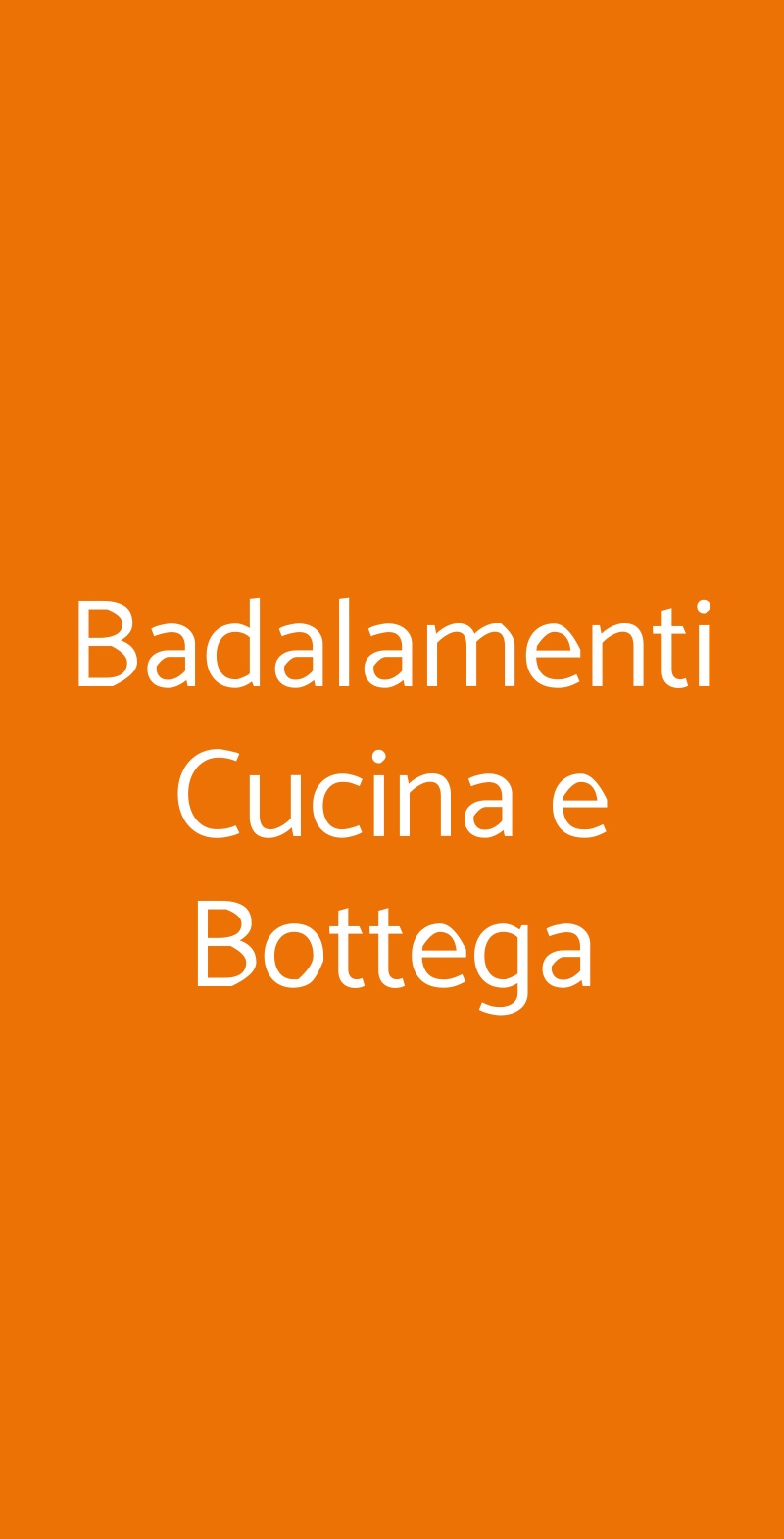 Badalamenti Cucina e Bottega